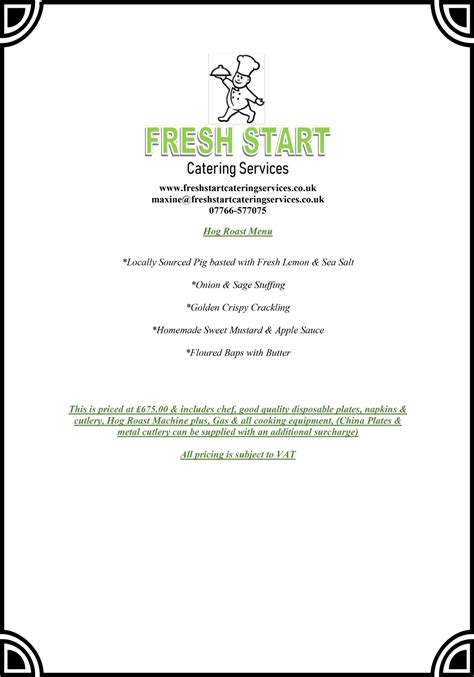 FRESH START
Catering Services
www.freshstartcateringservices.co.uk
maxine@freshstartcateringservices.co.uk
07766-577075

Hog Roast Menu

*Locally Sourced Pig basted with Fresh Lemon & Sea Salt

*Onion & Sage Stuffing

*Golden Crispy Crackling

*Homemade Sweet Mustard & Apple Sauce

*Floured Baps with Butter

This is priced at £675.00 & includes chef, good quality disposable plates, napkins & cutlery, Hog Roast Machine plus, Gas & all cooking equipment, (China Plates & metal cutlery can be supplied with an additional surcharge)

All pricing is subject to VAT